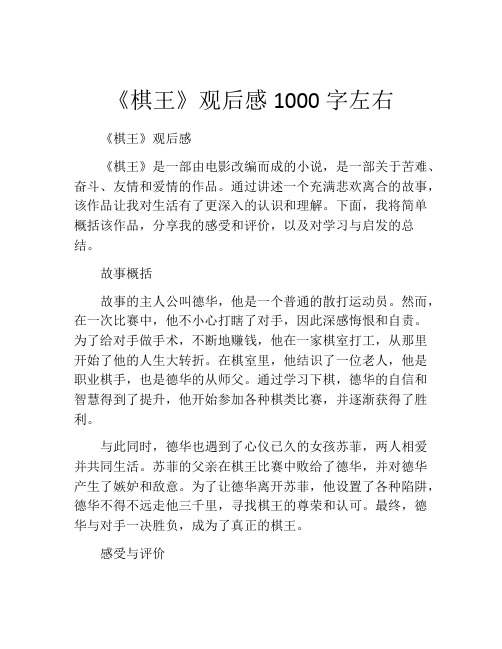 《棋王》观后感 1000 字左右

《棋王》观后感

《棋王》是一部由电影改编而成的小说，是一部关于苦难、奋斗、友情和爱情的作品。通过讲述一个充满悲欢离合的故事，该作品让我对生活有了更深入的认识和理解。下面，我将简单概括该作品，分享我的感受和评价，以及对学习与启发的总结。

故事概括

故事的主人公叫德华，他是一个普通的散打运动员。然而，在一次比赛中，他不小心打瞎了对手，因此深感悔恨和自责。为了给对手做手术，不断地赚钱，他在一家棋室打工，从那里开始了他的人生大转折。在棋室里，他结识了一位老人，他是职业棋手，也是德华的从师父。通过学习下棋，德华的自信和智慧得到了提升，他开始参加各种棋类比赛，并逐渐获得了胜利。

与此同时，德华也遇到了心仪已久的女孩苏菲，两人相爱并共同生活。苏菲的父亲在棋王比赛中败给了德华，并对德华产生了嫉妒和敌意。为了让德华离开苏菲，他设置了各种陷阱，德华不得不远走他三千里，寻找棋王的尊荣和认可。最终，德华与对手一决胜负，成为了真正的棋王。

感受与评价